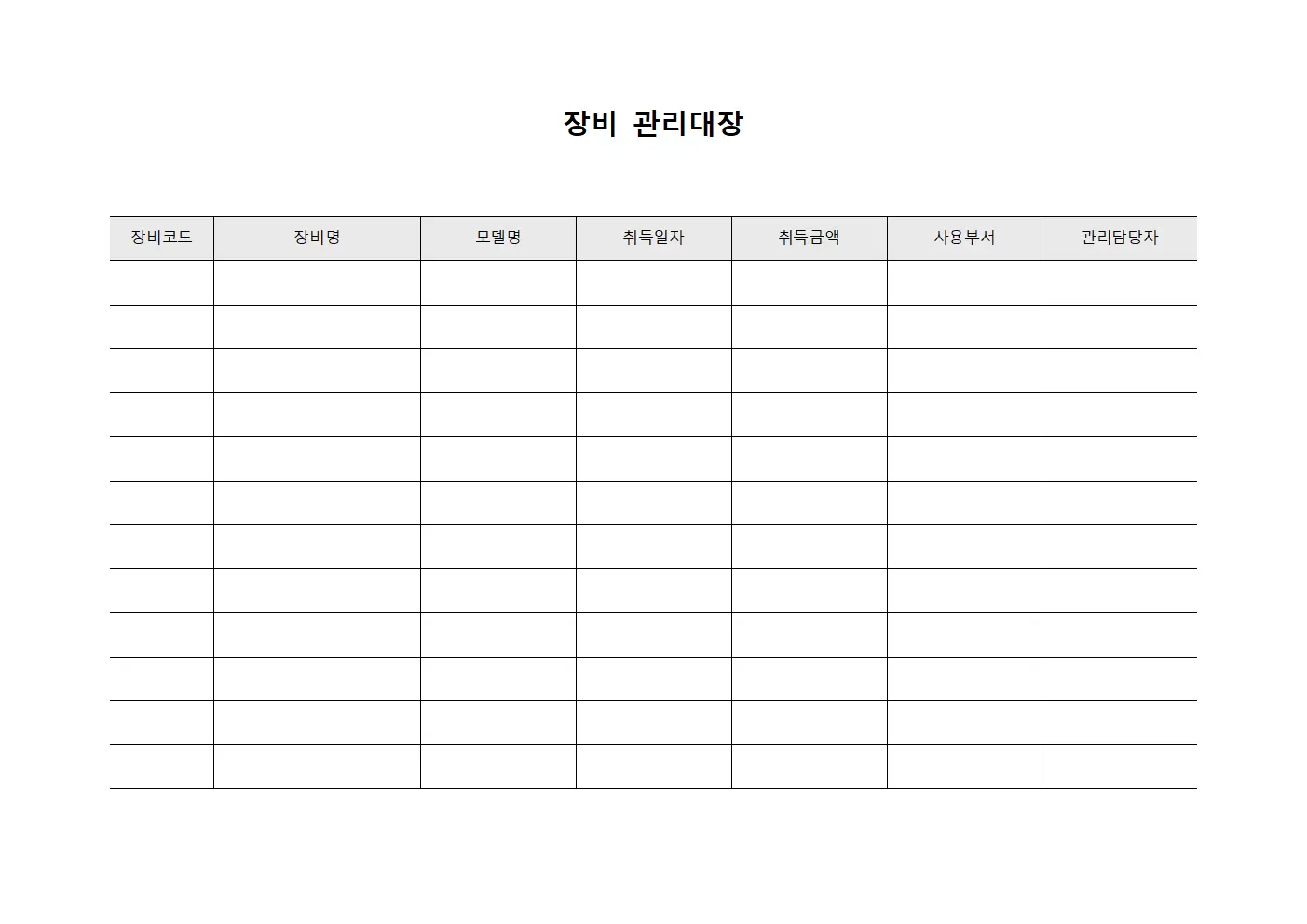 장비 관리대장

| 장비코드 | 장비명 | 모델명 | 취득일자 | 취득금액 | 사용부서 | 관리담당자 |
|---|---|---|---|---|---|---|
| | | | | | | |
| | | | | | | |
| | | | | | | |
| | | | | | | |
| | | | | | | |
| | | | | | | |
| | | | | | | |
| | | | | | | |
| | | | | | | |
| | | | | | | |
| | | | | | | |
| | | | | | | |